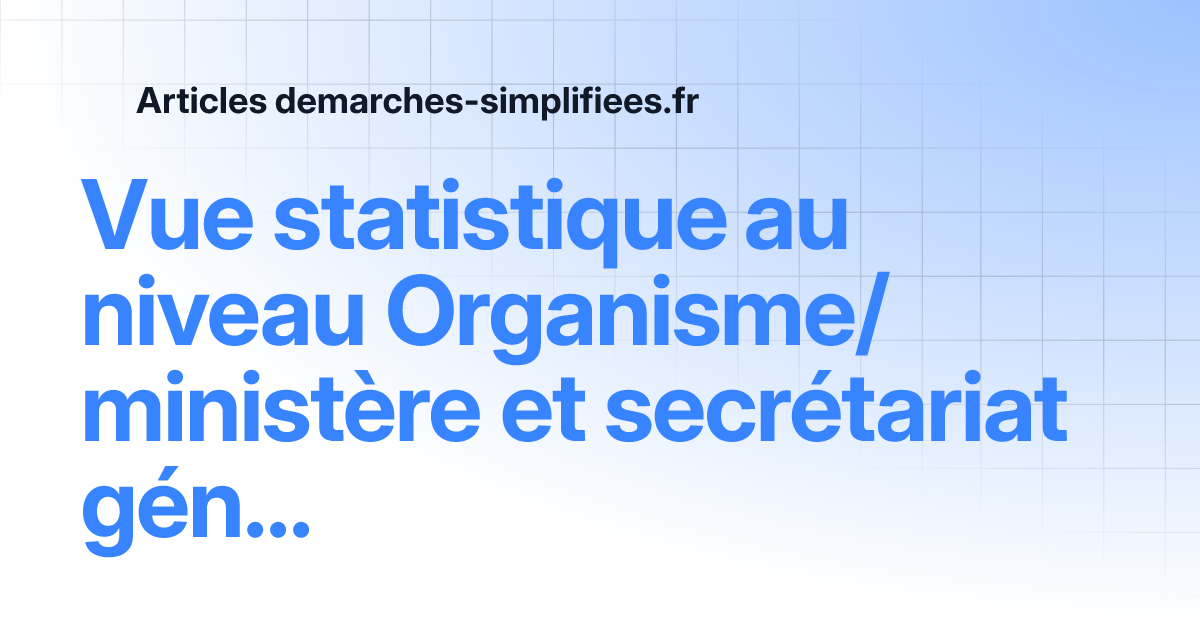 Articles demarches-simplifiees.fr

Vue statistique au niveau Organisme/ ministère et secrétariat gén...